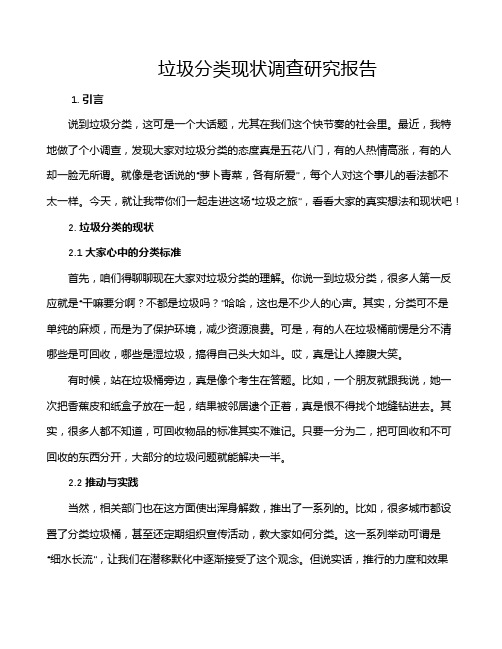 垃圾分类现状调查研究报告

1. 引言

说到垃圾分类，这可是一个大话题，尤其在我们这个快节奏的社会里。最近，我特地做了个小调查，发现大家对垃圾分类的态度真是五花八门，有的人热情高涨，有的人却一脸无所谓。就像是老话说的“萝卜青菜，各有所爱”，每个人对这个事儿的看法都不太一样。今天，就让我带你们一起走进这场“垃圾之旅”，看看大家的真实想法和现状吧！

2. 垃圾分类的现状

2.1 大家心中的分类标准

首先，咱们得聊聊现在大家对垃圾分类的理解。你说一到垃圾分类，很多人第一反应就是“干嘛要分啊？不都是垃圾吗？”哈哈，这也是不少人的心声。其实，分类可不是单纯的麻烦，而是为了保护环境，减少资源浪费。可是，有的人在垃圾桶前愣是分不清哪些是可回收，哪些是湿垃圾，搞得自己头大如斗。哎，真是让人捧腹大笑。

有时候，站在垃圾桶旁边，真是像个考生在答题。比如，一个朋友就跟我说，她一次把香蕉皮和纸盒子放在一起，结果被邻居逮个正着，真是恨不得找个地缝钻进去。其实，很多人都不知道，可回收物品的标准其实不难记。只要一分为二，把可回收和不可回收的东西分开，大部分的垃圾问题就能解决一半。

2.2 推动与实践

当然，相关部门也在这方面使出浑身解数，推出了一系列的。比如，很多城市都设置了分类垃圾桶，甚至还定期组织宣传活动，教大家如何分类。这一系列举动可谓是“细水长流”，让我们在潜移默化中逐渐接受了这个观念。但说实话，推行的力度和效果